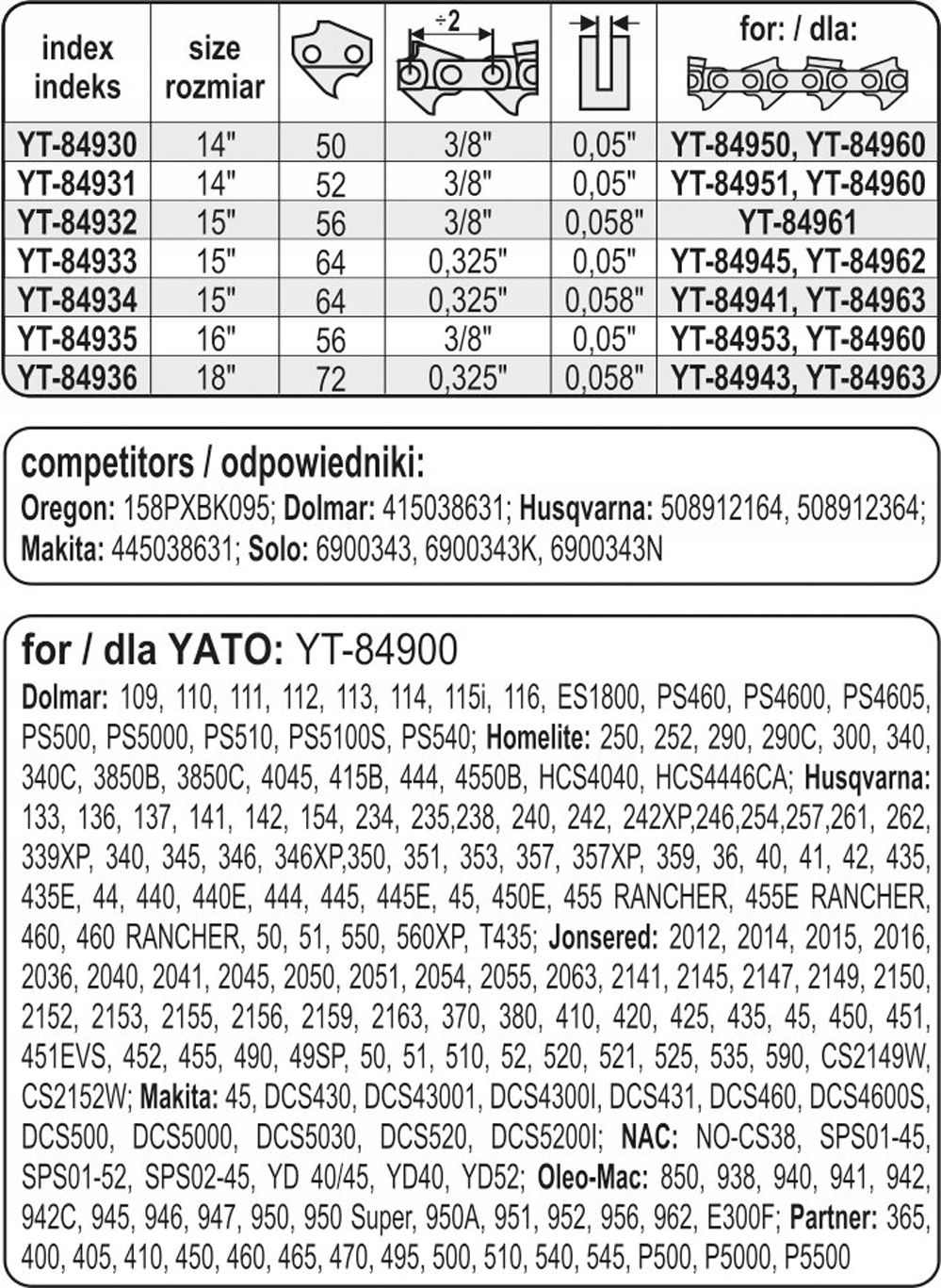 | index indeks | size rozmiar | | ÷2 | | for: / dla: |
|---|---|---|---|---|---|
| YT-84930 | 14" | 50 | 3/8" | 0,05" | YT-84950, YT-84960 |
| YT-84931 | 14" | 52 | 3/8" | 0,05" | YT-84951, YT-84960 |
| YT-84932 | 15" | 56 | 3/8" | 0,058" | YT-84961 |
| YT-84933 | 15" | 64 | 0,325" | 0,05" | YT-84945, YT-84962 |
| YT-84934 | 15" | 64 | 0,325" | 0,058" | YT-84941, YT-84963 |
| YT-84935 | 16" | 56 | 3/8" | 0,05" | YT-84953, YT-84960 |
| YT-84936 | 18" | 72 | 0,325" | 0,058" | YT-84943, YT-84963 |

competitors / odpowiedniki:
Oregon: 158PXBK095; Dolmar: 415038631; Husqvarna: 508912164, 508912364; Makita: 445038631; Solo: 6900343, 6900343K, 6900343N

for / dla YATO: YT-84900
Dolmar: 109, 110, 111, 112, 113, 114, 115i, 116, ES1800, PS460, PS4600, PS4605, PS500, PS5000, PS510, PS5100S, PS540; Homelite: 250, 252, 290, 290C, 300, 340, 340C, 3850B, 3850C, 4045, 415B, 444, 4550B, HCS4040, HCS4446CA; Husqvarna: 133, 136, 137, 141, 142, 154, 234, 235,238, 240, 242, 242XP,246,254,257,261, 262, 339XP, 340, 345, 346, 346XP,350, 351, 353, 357, 357XP, 359, 36, 40, 41, 42, 435, 435E, 44, 440, 440E, 444, 445, 445E, 45, 450E, 455 RANCHER, 455E RANCHER, 460, 460 RANCHER, 50, 51, 550, 560XP, T435; Jonsered: 2012, 2014, 2015, 2016, 2036, 2040, 2041, 2045, 2050, 2051, 2054, 2055, 2063, 2141, 2145, 2147, 2149, 2150, 2152, 2153, 2155, 2156, 2159, 2163, 370, 380, 410, 420, 425, 435, 45, 450, 451, 451EVS, 452, 455, 490, 49SP, 50, 51, 510, 52, 520, 521, 525, 535, 590, CS2149W, CS2152W; Makita: 45, DCS430, DCS43001, DCS4300I, DCS431, DCS460, DCS4600S, DCS500, DCS5000, DCS5030, DCS520, DCS5200I; NAC: NO-CS38, SPS01-45, SPS01-52, SPS02-45, YD 40/45, YD40, YD52; Oleo-Mac: 850, 938, 940, 941, 942, 942C, 945, 946, 947, 950, 950 Super, 950A, 951, 952, 956, 962, E300F; Partner: 365, 400, 405, 410, 450, 460, 465, 470, 495, 500, 510, 540, 545, P500, P5000, P5500